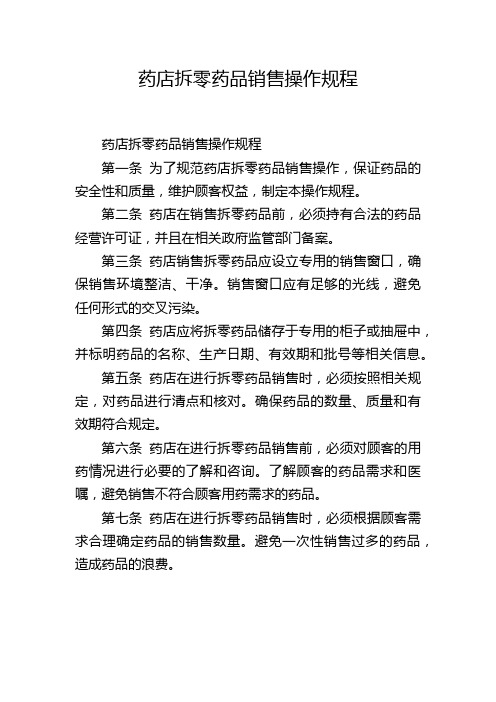 药店拆零药品销售操作规程

药店拆零药品销售操作规程

第一条 为了规范药店拆零药品销售操作，保证药品的安全性和质量，维护顾客权益，制定本操作规程。

第二条 药店在销售拆零药品前，必须持有合法的药品经营许可证，并且在相关政府监管部门备案。

第三条 药店销售拆零药品应设立专用的销售窗口，确保销售环境整洁、干净。销售窗口应有足够的光线，避免任何形式的交叉污染。

第四条 药店应将拆零药品储存于专用的柜子或抽屉中，并标明药品的名称、生产日期、有效期和批号等相关信息。

第五条 药店在进行拆零药品销售时，必须按照相关规定，对药品进行清点和核对。确保药品的数量、质量和有效期符合规定。

第六条 药店在进行拆零药品销售前，必须对顾客的用药情况进行必要的了解和咨询。了解顾客的药品需求和医嘱，避免销售不符合顾客用药需求的药品。

第七条 药店在进行拆零药品销售时，必须根据顾客需求合理确定药品的销售数量。避免一次性销售过多的药品，造成药品的浪费。